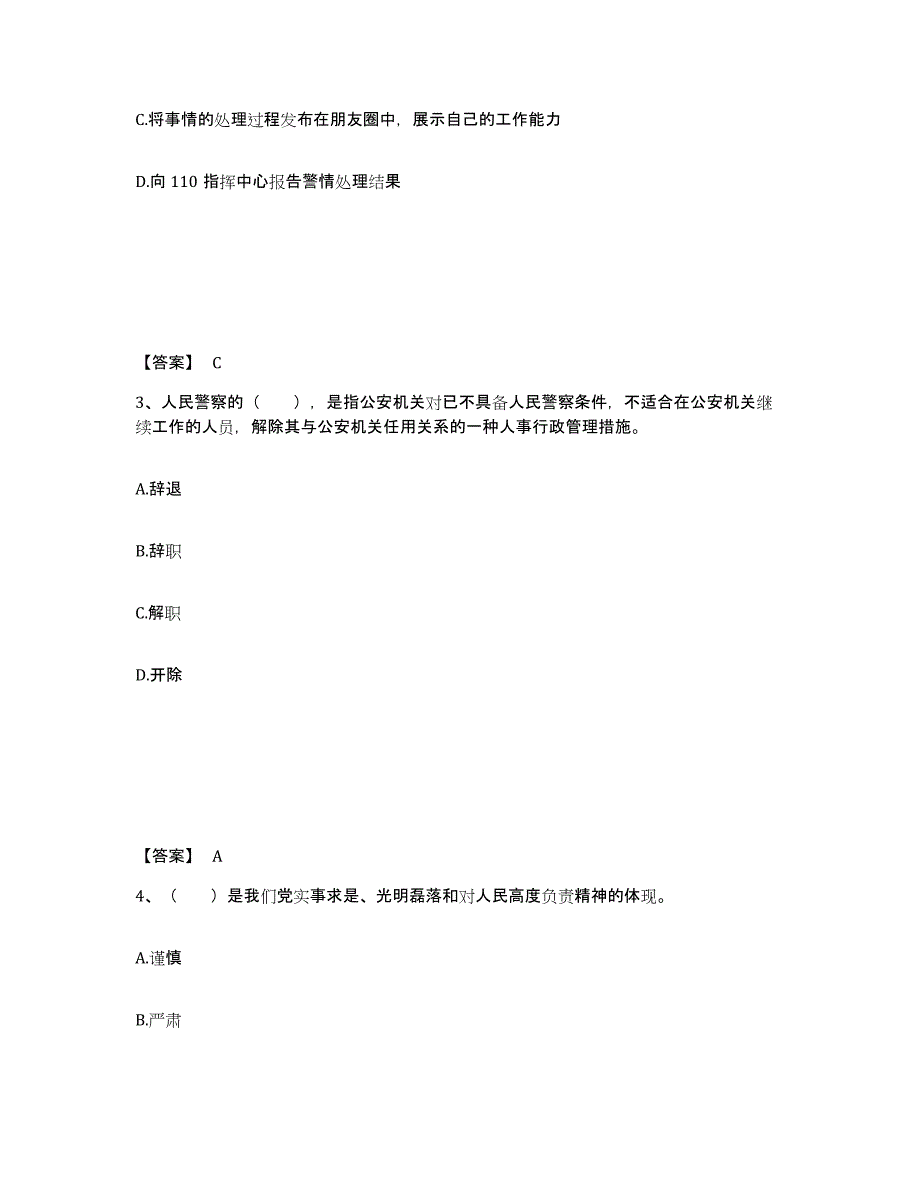 C.将事情的处理过程发布在朋友圈中，展示自己的工作能力

D.向 110 指挥中心报告警情处理结果

【答案】 C

3、人民警察的（　　），是指公安机关对已不具备人民警察条件，不适合在公安机关继续工作的人员，解除其与公安机关任用关系的一种人事行政管理措施。

A.辞退

B.辞职

C.解职

D.开除

【答案】 A

4、（　　）是我们党实事求是、光明磊落和对人民高度负责精神的体现。

A.谨慎

B.严肃